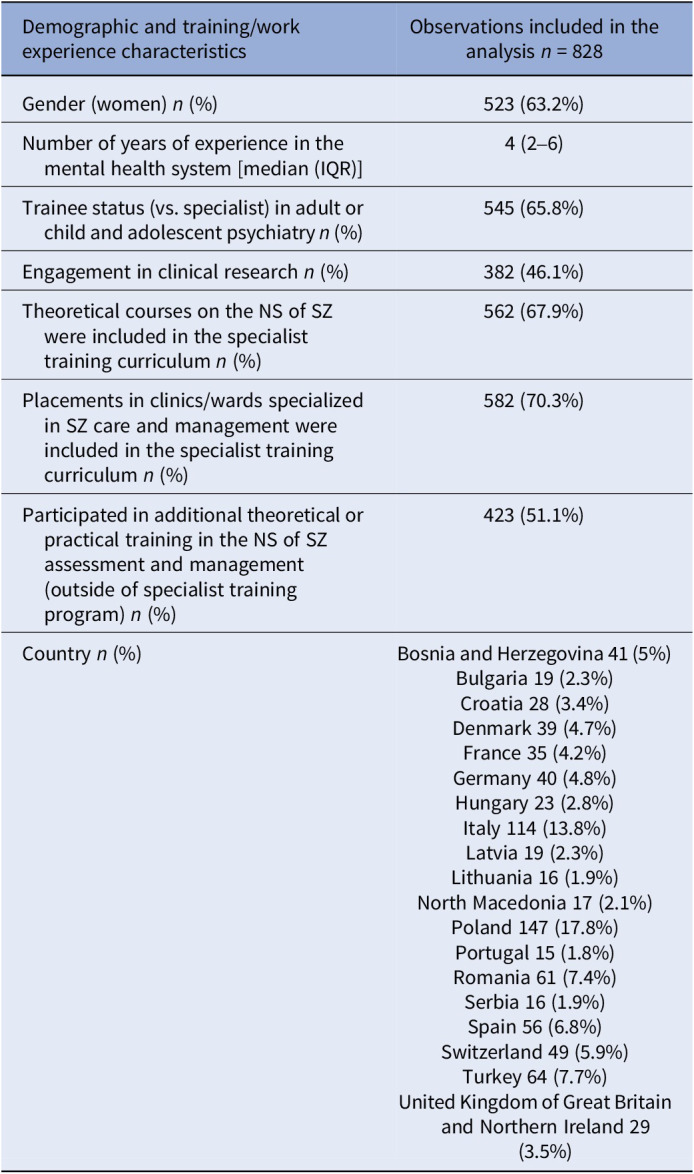 | Demographic and training/work experience characteristics | Observations included in the analysis n = 828 |
|---|---|
| Gender (women) n (%) | 523 (63.2%) |
| Number of years of experience in the mental health system [median (IQR)] | 4 (2–6) |
| Trainee status (vs. specialist) in adult or child and adolescent psychiatry n (%) | 545 (65.8%) |
| Engagement in clinical research n (%) | 382 (46.1%) |
| Theoretical courses on the NS of SZ were included in the specialist training curriculum n (%) | 562 (67.9%) |
| Placements in clinics/wards specialized in SZ care and management were included in the specialist training curriculum n (%) | 582 (70.3%) |
| Participated in additional theoretical or practical training in the NS of SZ assessment and management (outside of specialist training program) n (%) | 423 (51.1%) |
| Country n (%) | Bosnia and Herzegovina 41 (5%) Bulgaria 19 (2.3%) Croatia 28 (3.4%) Denmark 39 (4.7%) France 35 (4.2%) Germany 40 (4.8%) Hungary 23 (2.8%) Italy 114 (13.8%) Latvia 19 (2.3%) Lithuania 16 (1.9%) North Macedonia 17 (2.1%) Poland 147 (17.8%) Portugal 15 (1.8%) Romania 61 (7.4%) Serbia 16 (1.9%) Spain 56 (6.8%) Switzerland 49 (5.9%) Turkey 64 (7.7%) United Kingdom of Great Britain and Northern Ireland 29 (3.5%) |